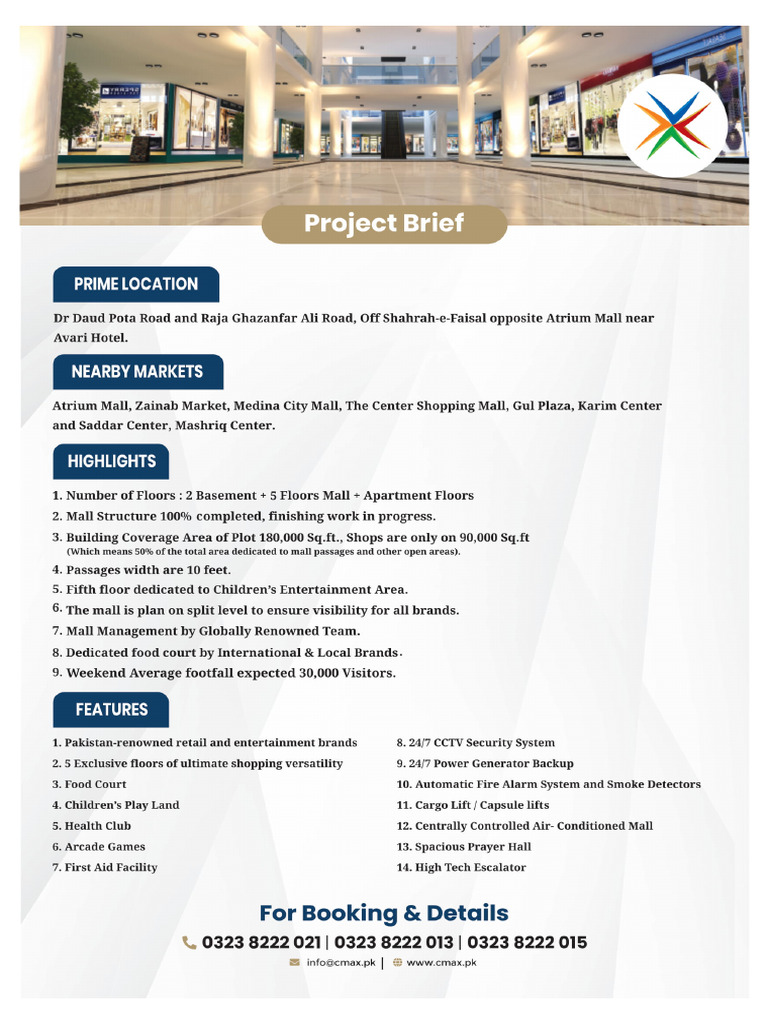 Project Brief

PRIME LOCATION

Dr Daud Pota Road and Raja Ghazanfar Ali Road, Off Shahrah-e-Faisal opposite Atrium Mall near Avari Hotel.

NEARBY MARKETS

Atrium Mall, Zainab Market, Medina City Mall, The Center Shopping Mall, Gul Plaza, Karim Center and Saddar Center, Mashriq Center.

HIGHLIGHTS

1. Number of Floors : 2 Basement + 5 Floors Mall + Apartment Floors
2. Mall Structure 100% completed, finishing work in progress.
3. Building Coverage Area of Plot 180,000 Sq.ft., Shops are only on 90,000 Sq.ft (Which means 50% of the total area dedicated to mall passages and other open areas).
4. Passages width are 10 feet.
5. Fifth floor dedicated to Children's Entertainment Area.
6. The mall is plan on split level to ensure visibility for all brands.
7. Mall Management by Globally Renowned Team.
8. Dedicated food court by International & Local Brands.
9. Weekend Average footfall expected 30,000 Visitors.

FEATURES

1. Pakistan-renowned retail and entertainment brands
2. 5 Exclusive floors of ultimate shopping versatility
3. Food Court
4. Children's Play Land
5. Health Club
6. Arcade Games
7. First Aid Facility
8. 24/7 CCTV Security System
9. 24/7 Power Generator Backup
10. Automatic Fire Alarm System and Smoke Detectors
11. Cargo Lift / Capsule lifts
12. Centrally Controlled Air- Conditioned Mall
13. Spacious Prayer Hall
14. High Tech Escalator

For Booking & Details

0323 8222 021 | 0323 8222 013 | 0323 8222 015

info@cmax.pk | www.cmax.pk